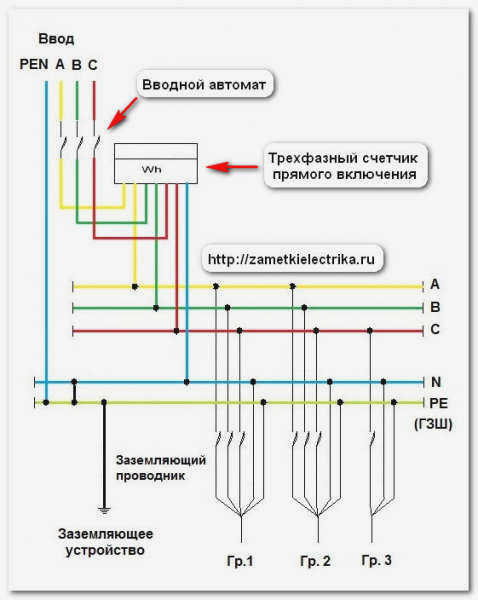 Ввод

PEN A B C

Вводной автомат

Wh

Трехфазный счетчик прямого включения

http://zametkielectrika.ru

A

B

C

N

PE

(ГЗШ)

Заземляющий проводник

Заземляющее устройство

Гр.1

Гр. 2

Гр. 3